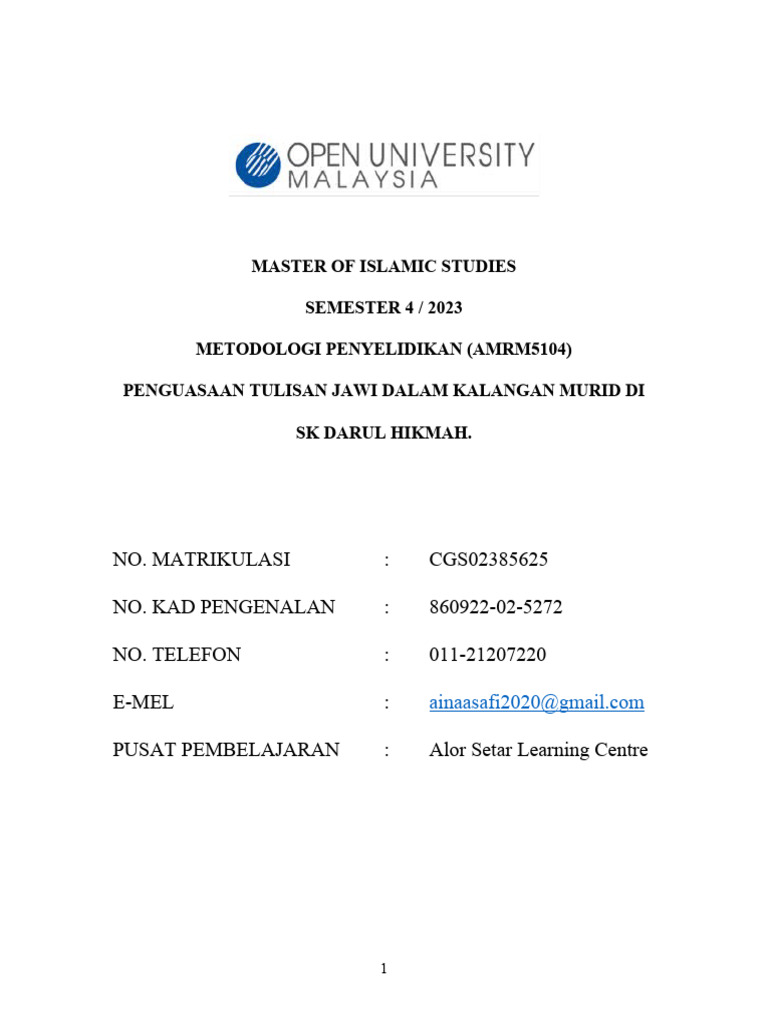 OPEN UNIVERSITY MALAYSIA

MASTER OF ISLAMIC STUDIES

SEMESTER 4 / 2023

METODOLOGI PENYELIDIKAN (AMRM5104)

PENGUASAAN TULISAN JAWI DALAM KALANGAN MURID DI SK DARUL HIKMAH.

NO. MATRIKULASI : CGS02385625

NO. KAD PENGENALAN : 860922-02-5272

NO. TELEFON : 011-21207220

E-MEL : ainaasafi2020@gmail.com

PUSAT PEMBELAJARAN : Alor Setar Learning Centre

1